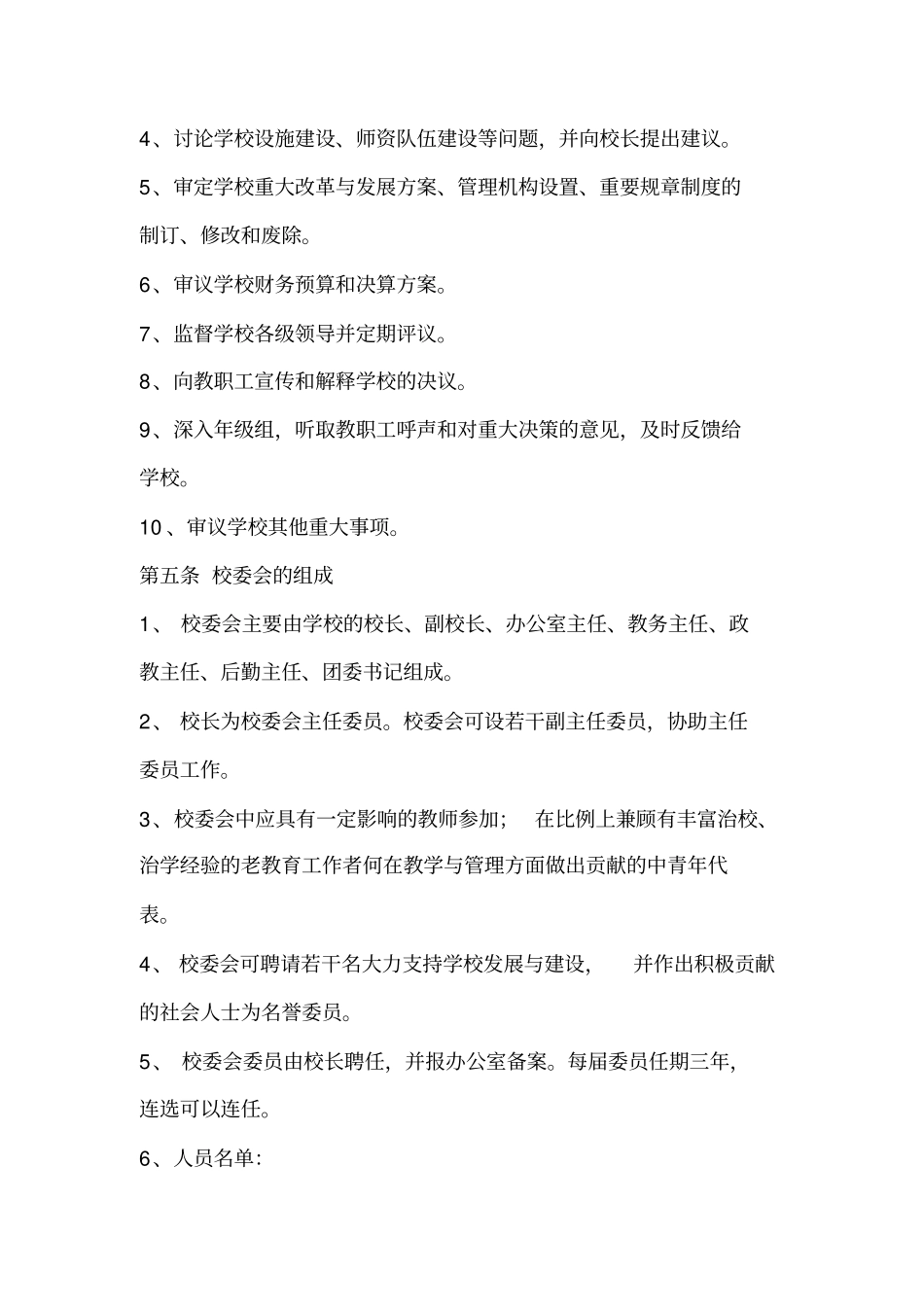 4、讨论学校设施建设、师资队伍建设等问题，并向校长提出建议。

5、审定学校重大改革与发展方案、管理机构设置、重要规章制度的制订、修改和废除。

6、审议学校财务预算和决算方案。

7、监督学校各级领导并定期评议。

8、向教职工宣传和解释学校的决议。

9、深入年级组，听取教职工呼声和对重大决策的意见，及时反馈给学校。

10、审议学校其他重大事项。

第五条 校委会的组成

1、 校委会主要由学校的校长、副校长、办公室主任、教务主任、政教主任、后勤主任、团委书记组成。

2、 校长为校委会主任委员。校委会可设若干副主任委员，协助主任委员工作。

3、校委会中应具有一定影响的教师参加； 在比例上兼顾有丰富治校、治学经验的老教育工作者何在教学与管理方面做出贡献的中青年代表。

4、 校委会可聘请若干名大力支持学校发展与建设， 并作出积极贡献的社会人士为名誉委员。

5、 校委会委员由校长聘任，并报办公室备案。每届委员任期三年，连选可以连任。

6、人员名单：